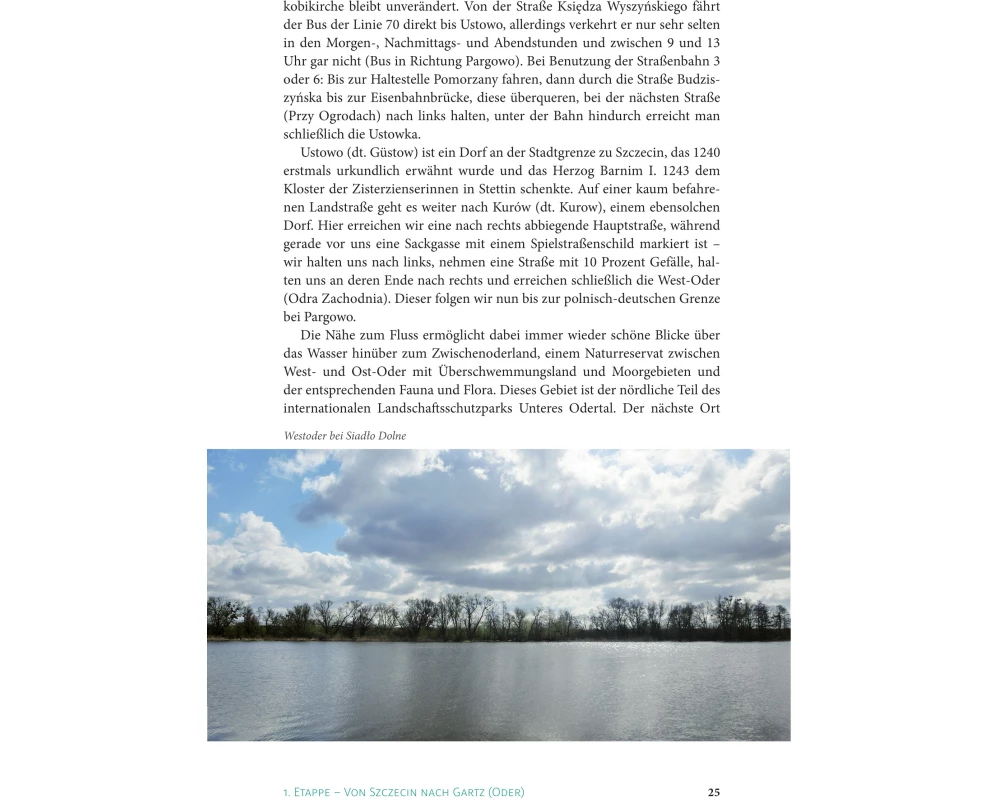 kobikirche bleibt unverändert. Von der Straße Księdza Wyszyńskiego fährt der Bus der Linie 70 direkt bis Ustowo, allerdings verkehrt er nur sehr selten in den Morgen-, Nachmittags- und Abendstunden und zwischen 9 und 13 Uhr gar nicht (Bus in Richtung Pargowo). Bei Benutzung der Straßenbahn 3 oder 6: Bis zur Haltestelle Pomorzany fahren, dann durch die Straße Budziszyńska bis zur Eisenbahnbrücke, diese überqueren, bei der nächsten Straße (Przy Ogrodach) nach links halten, unter der Bahn hindurch erreicht man schließlich die Ustowka.

Ustowo (dt. Güstow) ist ein Dorf an der Stadtgrenze zu Szczecin, das 1240 erstmals urkundlich erwähnt wurde und das Herzog Barnim I. 1243 dem Kloster der Zisterzienserinnen in Stettin schenkte. Auf einer kaum befahrenen Landstraße geht es weiter nach Kurów (dt. Kurow), einem ebensolchen Dorf. Hier erreichen wir eine nach rechts abbiegende Hauptstraße, während gerade vor uns eine Sackgasse mit einem Spielstraßenschild markiert ist – wir halten uns nach links, nehmen eine Straße mit 10 Prozent Gefälle, halten uns an deren Ende nach rechts und erreichen schließlich die West-Oder (Odra Zachodnia). Dieser folgen wir nun bis zur polnisch-deutschen Grenze bei Pargowo.

Die Nähe zum Fluss ermöglicht dabei immer wieder schöne Blicke über das Wasser hinüber zum Zwischenoderland, einem Naturreservat zwischen West- und Ost-Oder mit Überschwemmungsland und Moorgebieten und der entsprechenden Fauna und Flora. Dieses Gebiet ist der nördliche Teil des internationalen Landschaftsschutzparks Unteres Odertal. Der nächste Ort

Westoder bei Siadło Dolne

1. Etappe – Von Szczecin nach Gartz (Oder) 25